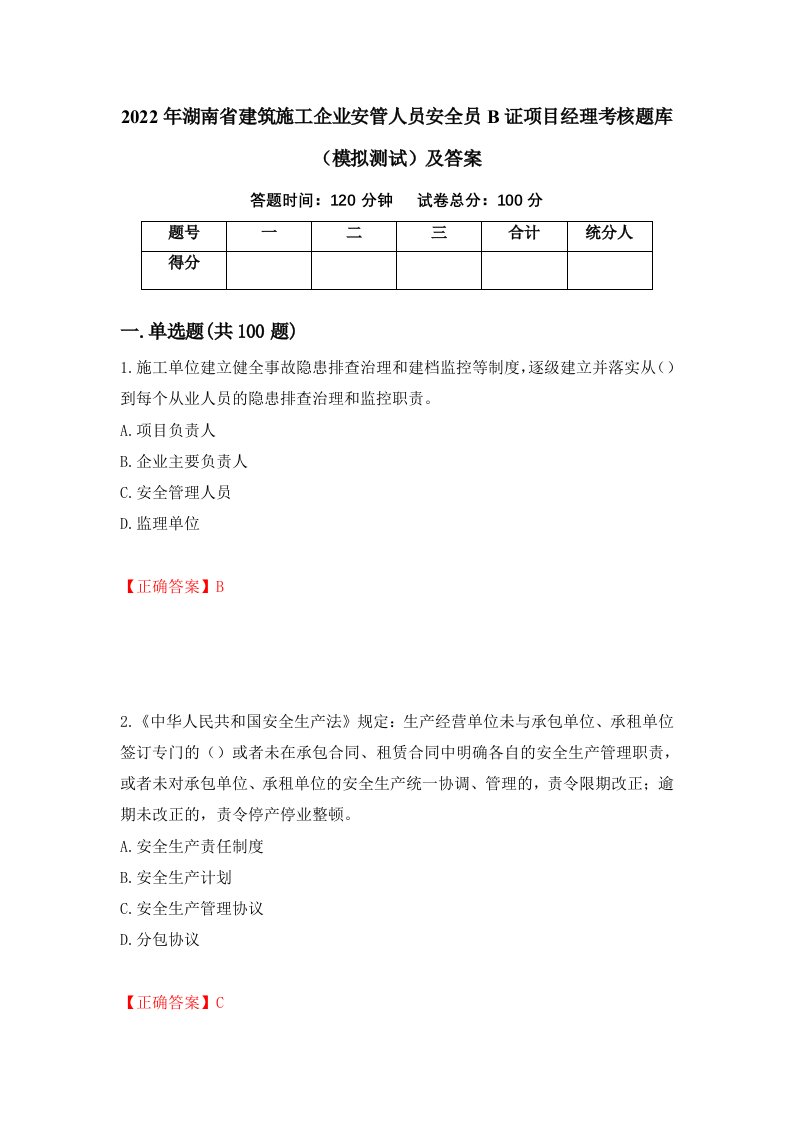 2022年湖南省建筑施工企业安管人员安全员B证项目经理考核题库（模拟测试）及答案

答题时间：120分钟　试卷总分：100分

| 题号 | 一 | 二 | 三 | 合计 | 统分人 |
|---|---|---|---|---|---|
| 得分 | | | | | |

一.单选题(共100题)

1.施工单位建立健全事故隐患排查治理和建档监控等制度，逐级建立并落实从()到每个从业人员的隐患排查治理和监控职责。

A.项目负责人

B.企业主要负责人

C.安全管理人员

D.监理单位

【正确答案】B

2.《中华人民共和国安全生产法》规定：生产经营单位未与承包单位、承租单位签订专门的（）或者未在承包合同、租赁合同中明确各自的安全生产管理职责，或者未对承包单位、承租单位的安全生产统一协调、管理的，责令限期改正；逾期未改正的，责令停产停业整顿。

A.安全生产责任制度

B.安全生产计划

C.安全生产管理协议

D.分包协议

【正确答案】C